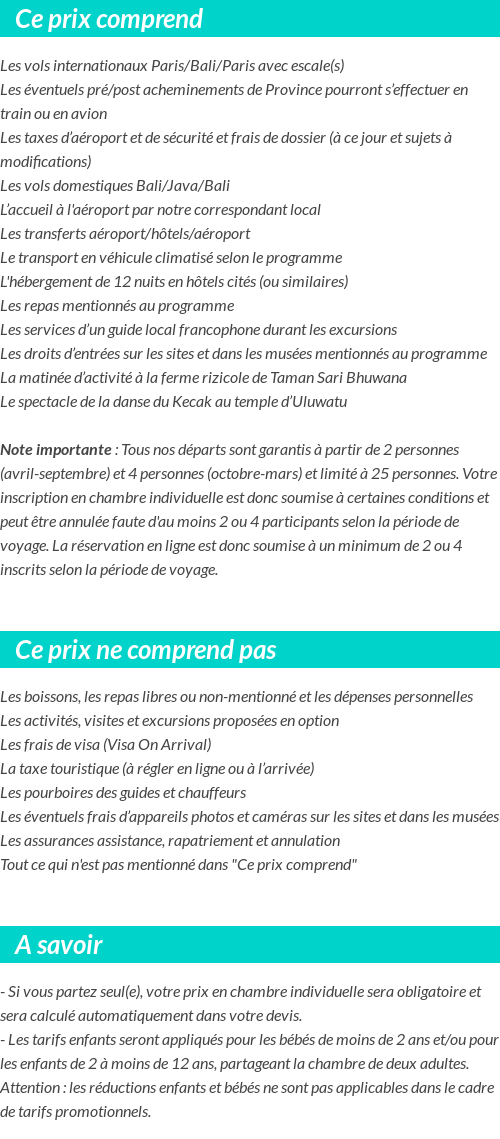 Ce prix comprend

Les vols internationaux Paris/Bali/Paris avec escale(s)
Les éventuels pré/post acheminements de Province pourront s'effectuer en train ou en avion
Les taxes d'aéroport et de sécurité et frais de dossier (à ce jour et sujets à modifications)
Les vols domestiques Bali/Java/Bali
L'accueil à l'aéroport par notre correspondant local
Les transferts aéroport/hôtels/aéroport
Le transport en véhicule climatisé selon le programme
L'hébergement de 12 nuits en hôtels cités (ou similaires)
Les repas mentionnés au programme
Les services d'un guide local francophone durant les excursions
Les droits d'entrées sur les sites et dans les musées mentionnés au programme
La matinée d'activité à la ferme rizicole de Taman Sari Bhuwana
Le spectacle de la danse du Kecak au temple d'Uluwatu

Note importante : Tous nos départs sont garantis à partir de 2 personnes (avril-septembre) et 4 personnes (octobre-mars) et limité à 25 personnes. Votre inscription en chambre individuelle est donc soumise à certaines conditions et peut être annulée faute d'au moins 2 ou 4 participants selon la période de voyage. La réservation en ligne est donc soumise à un minimum de 2 ou 4 inscrits selon la période de voyage.

Ce prix ne comprend pas

Les boissons, les repas libres ou non-mentionné et les dépenses personnelles
Les activités, visites et excursions proposées en option
Les frais de visa (Visa On Arrival)
La taxe touristique (à régler en ligne ou à l'arrivée)
Les pourboires des guides et chauffeurs
Les éventuels frais d'appareils photos et caméras sur les sites et dans les musées
Les assurances assistance, rapatriement et annulation
Tout ce qui n'est pas mentionné dans "Ce prix comprend"

A savoir

- Si vous partez seul(e), votre prix en chambre individuelle sera obligatoire et sera calculé automatiquement dans votre devis.
- Les tarifs enfants seront appliqués pour les bébés de moins de 2 ans et/ou pour les enfants de 2 à moins de 12 ans, partageant la chambre de deux adultes.
Attention : les réductions enfants et bébés ne sont pas applicables dans le cadre de tarifs promotionnels.